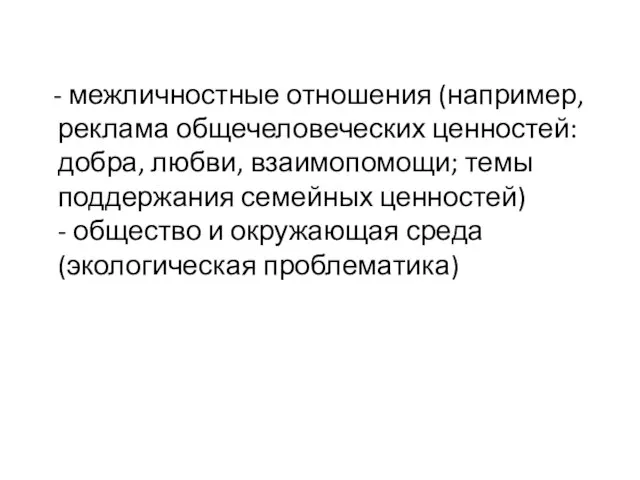 - межличностные отношения (например, реклама общечеловеческих ценностей: добра, любви, взаимопомощи; темы поддержания семейных ценностей)
- общество и окружающая среда (экологическая проблематика)